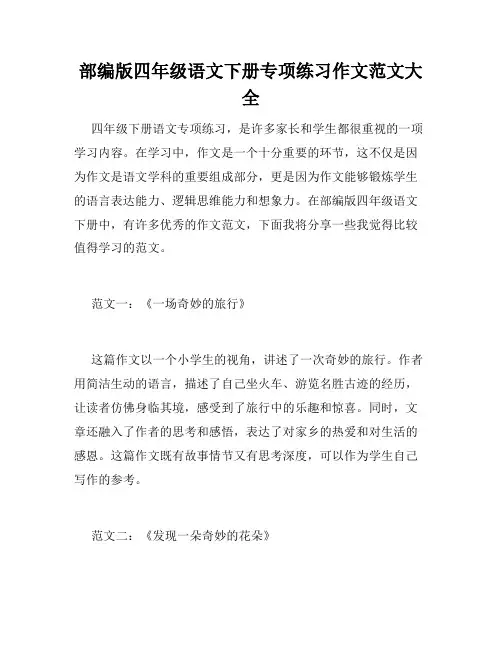 部编版四年级语文下册专项练习作文范文大全

四年级下册语文专项练习，是许多家长和学生都很重视的一项学习内容。在学习中，作文是一个十分重要的环节，这不仅是因为作文是语文学科的重要组成部分，更是因为作文能够锻炼学生的语言表达能力、逻辑思维能力和想象力。在部编版四年级语文下册中，有许多优秀的作文范文，下面我将分享一些我觉得比较值得学习的范文。

范文一：《一场奇妙的旅行》

这篇作文以一个小学生的视角，讲述了一次奇妙的旅行。作者用简洁生动的语言，描述了自己坐火车、游览名胜古迹的经历，让读者仿佛身临其境，感受到了旅行中的乐趣和惊喜。同时，文章还融入了作者的思考和感悟，表达了对家乡的热爱和对生活的感恩。这篇作文既有故事情节又有思考深度，可以作为学生自己写作的参考。

范文二：《发现一朵奇妙的花朵》